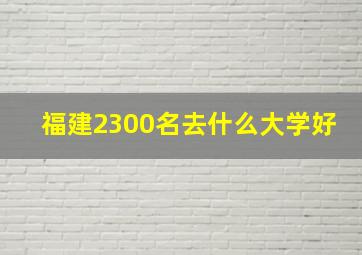 福建2300名去什么大学好